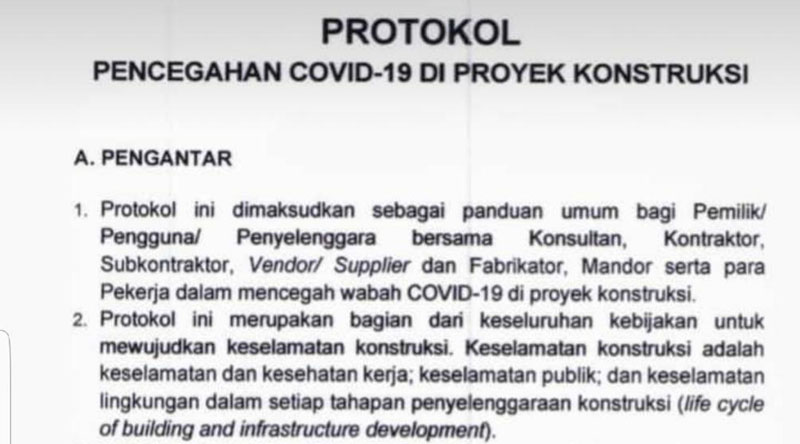 PROTOKOL

PENCEGAHAN COVID-19 DI PROYEK KONSTRUKSI

A. PENGANTAR

1. Protokol ini dimaksudkan sebagai panduan umum bagi Pemilik/ Pengguna/ Penyelenggara bersama Konsultan, Kontraktor, Subkontraktor, Vendor/ Supplier dan Fabrikator, Mandor serta para Pekerja dalam mencegah wabah COVID-19 di proyek konstruksi.
2. Protokol ini merupakan bagian dari keseluruhan kebijakan untuk mewujudkan keselamatan konstruksi. Keselamatan konstruksi adalah keselamatan dan kesehatan kerja; keselamatan publik; dan keselamatan lingkungan dalam setiap tahapan penyelenggaraan konstruksi (life cycle of building and infrastructure development).